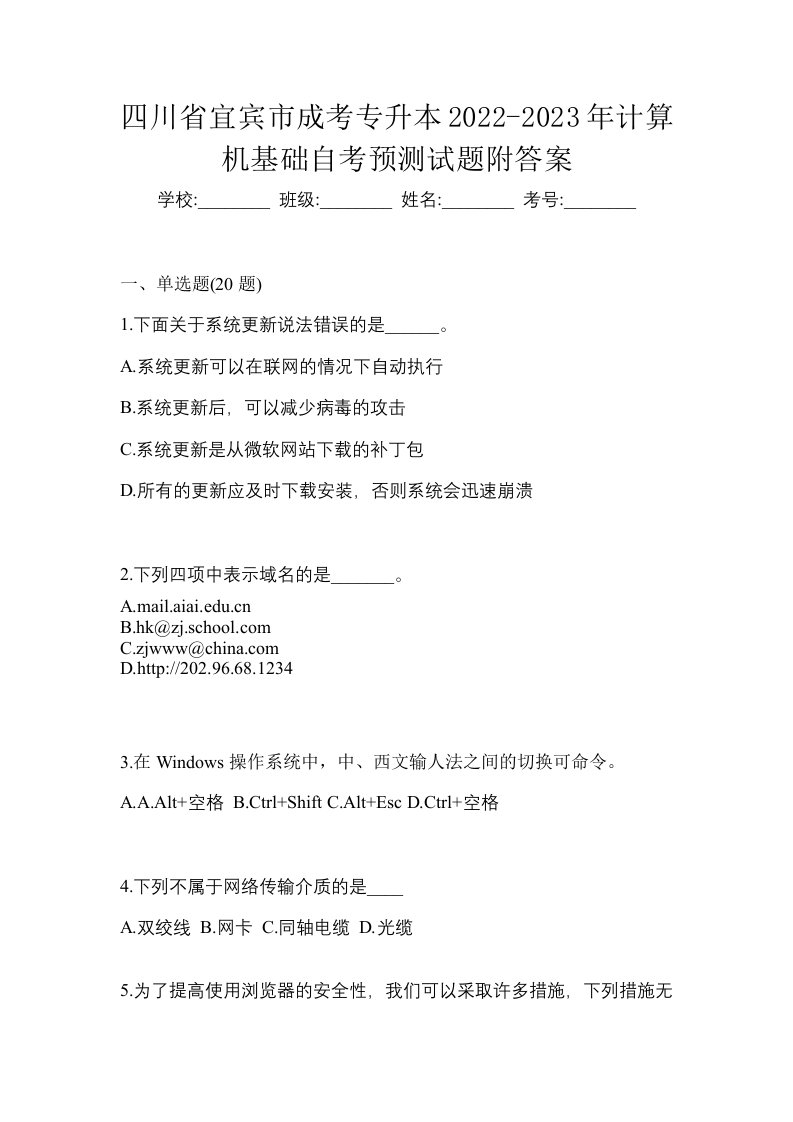 四川省宜宾市成考专升本2022-2023年计算机基础自考预测试题附答案

学校:________ 班级:________ 姓名:________ 考号:________

一、单选题(20 题)

1.下面关于系统更新说法错误的是______。

A.系统更新可以在联网的情况下自动执行

B.系统更新后，可以减少病毒的攻击

C.系统更新是从微软网站下载的补丁包

D.所有的更新应及时下载安装，否则系统会迅速崩溃

2.下列四项中表示域名的是_______。

A.mail.aiai.edu.cn
B.hk@zj.school.com
C.zjwww@china.com
D.http://202.96.68.1234

3.在 Windows 操作系统中，中、西文输人法之间的切换可命令。

A.A.Alt+空格 B.Ctrl+Shift C.Alt+Esc D.Ctrl+空格

4.下列不属于网络传输介质的是____

A.双绞线 B.网卡 C.同轴电缆 D.光缆

5.为了提高使用浏览器的安全性，我们可以采取许多措施，下列措施无